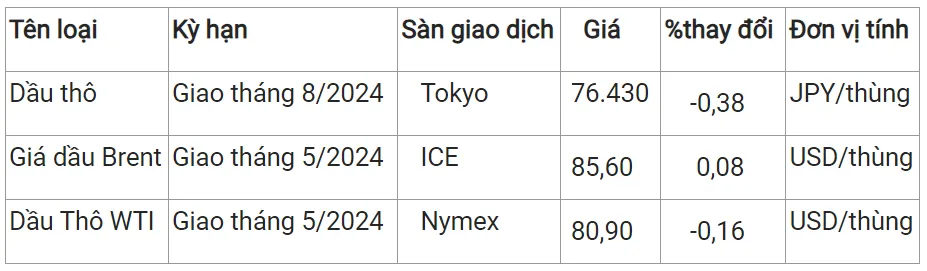 | Tên loại | Kỳ hạn | Sàn giao dịch | Giá | %thay đổi | Đơn vị tính |
|---|---|---|---|---|---|
| Dầu thô | Giao tháng 8/2024 | Tokyo | 76.430 | -0,38 | JPY/thùng |
| Giá dầu Brent | Giao tháng 5/2024 | ICE | 85,60 | 0,08 | USD/thùng |
| Dầu Thô WTI | Giao tháng 5/2024 | Nymex | 80,90 | -0,16 | USD/thùng |